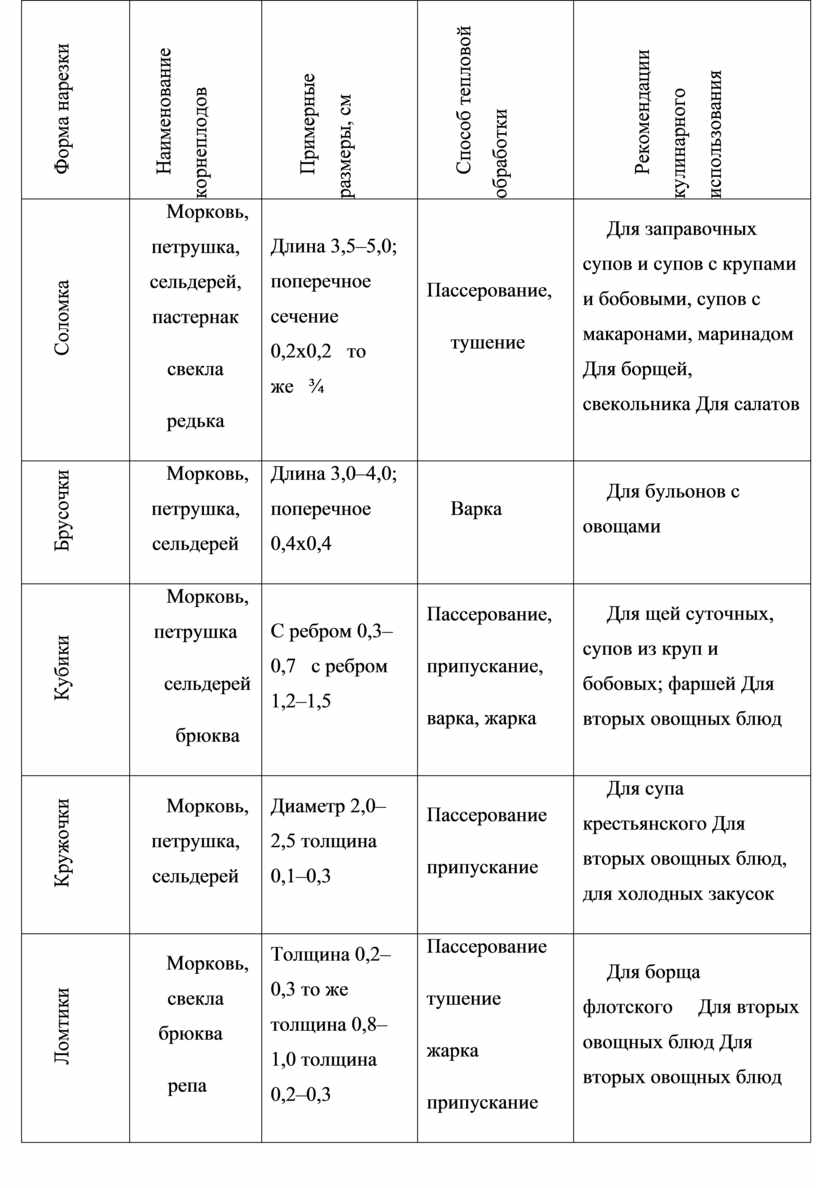 | Форма нарезки | Наименование корнеплодов | Примерные размеры, см | Способ тепловой обработки | Рекомендации кулинарного использования |
|---|---|---|---|---|
| Соломка | Морковь, петрушка, сельдерей, пастернак свекла редька | Длина 3,5–5,0; поперечное сечение 0,2х0,2 то же ¾ | Пассерование, тушение | Для заправочных супов и супов с крупами и бобовыми, супов с макаронами, маринадом Для борщей, свекольника Для салатов |
| Брусочки | Морковь, петрушка, сельдерей | Длина 3,0–4,0; поперечное 0,4х0,4 | Варка | Для бульонов с овощами |
| Кубики | Морковь, петрушка сельдерей брюква | С ребром 0,3–0,7 с ребром 1,2–1,5 | Пассерование, припускание, варка, жарка | Для щей суточных, супов из круп и бобовых; фаршей Для вторых овощных блюд |
| Кружочки | Морковь, петрушка, сельдерей | Диаметр 2,0–2,5 толщина 0,1–0,3 | Пассерование припускание | Для супа крестьянского Для вторых овощных блюд, для холодных закусок |
| Ломтики | Морковь, свекла брюква репа | Толщина 0,2–0,3 то же толщина 0,8–1,0 толщина 0,2–0,3 | Пассерование тушение жарка припускание | Для борща флотского Для вторых овощных блюд Для вторых овощных блюд |